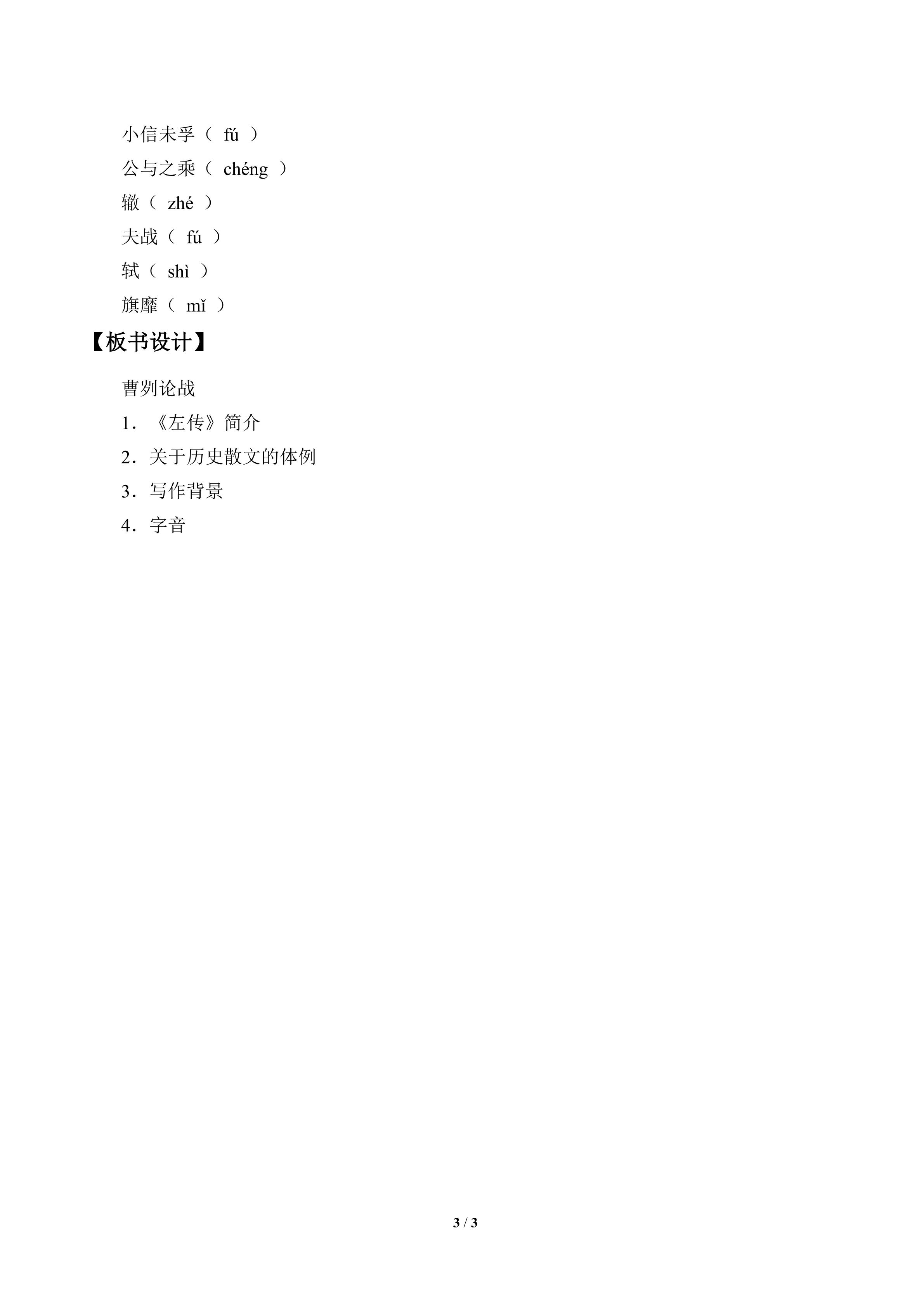 小信未孚（fú）

公与之乘（chéng）

辙（zhé）

夫战（fú）

轼（shì）

旗靡（mǐ）

【板书设计】

曹刿论战

1.《左传》简介

2.关于历史散文的体例

3.写作背景

4.字音

3 / 3